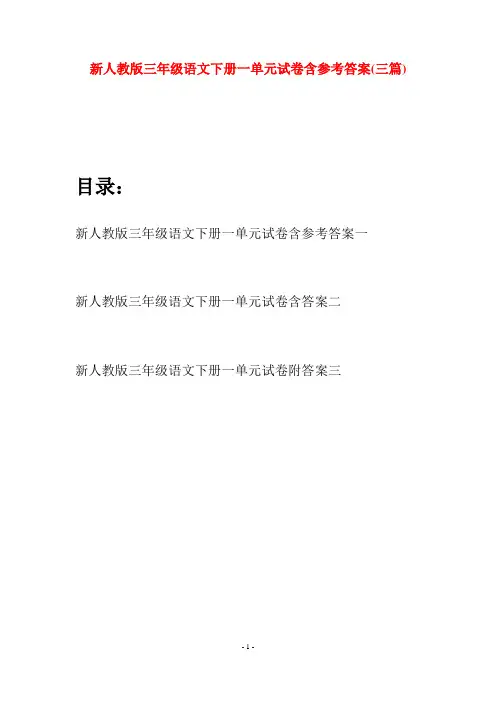 新人教版三年级语文下册一单元试卷含参考答案(三篇)

目录：

新人教版三年级语文下册一单元试卷含参考答案一

新人教版三年级语文下册一单元试卷含答案二

新人教版三年级语文下册一单元试卷附答案三

- 1 -